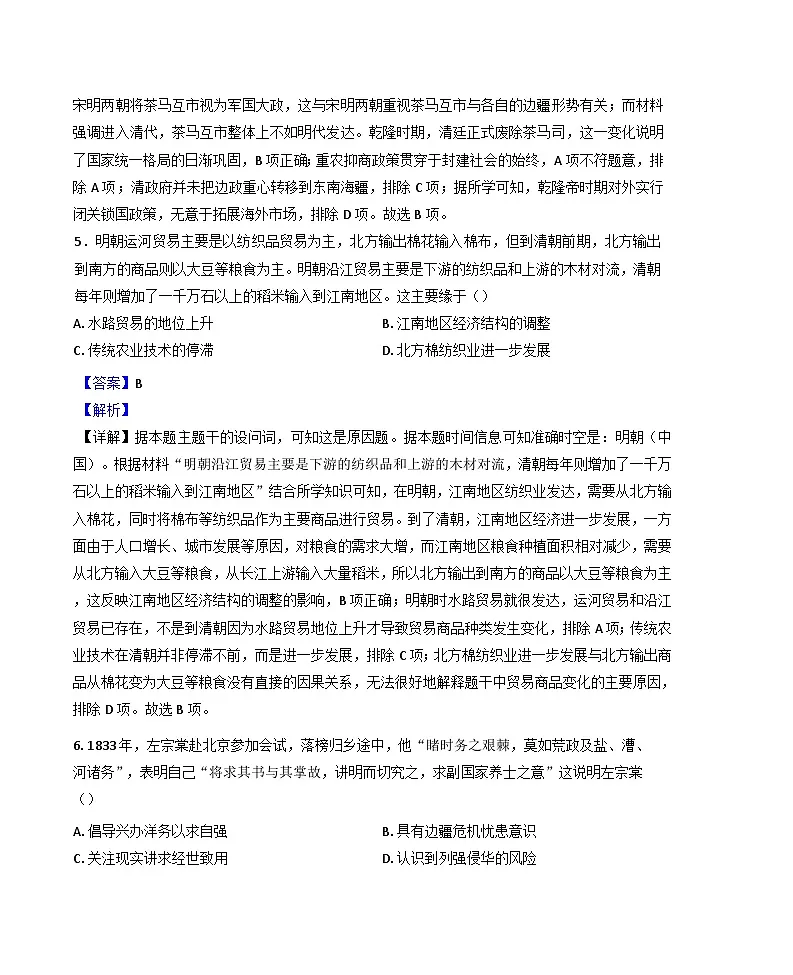 宋明两朝将茶马互市视为军国大政，这与宋明两朝重视茶马互市与各自的边疆形势有关；而材料强调进入清代，茶马互市整体上不如明代发达。乾隆时期，清廷正式废除茶马司，这一变化说明了国家统一格局的日渐巩固，B项正确；重农抑商政策贯穿于封建社会的始终，A项不符题意，排除A项；清政府并未把边政重心转移到东南海疆，排除C项；据所学可知，乾隆帝时期对外实行闭关锁国政策，无意于拓展海外市场，排除D项。故选B项。

5．明朝运河贸易主要是以纺织品贸易为主，北方输出棉花输入棉布，但到清朝前期，北方输出到南方的商品则以大豆等粮食为主。明朝沿江贸易主要是下游的纺织品和上游的木材对流，清朝每年则增加了一千万石以上的稻米输入到江南地区。这主要缘于（）

A.水路贸易的地位上升 B.江南地区经济结构的调整

C.传统农业技术的停滞 D.北方棉纺织业进一步发展

【答案】B

【解析】

【详解】据本题主题干的设问词，可知这是原因题。据本题时间信息可知准确时空是：明朝（中国）。根据材料“明朝沿江贸易主要是下游的纺织品和上游的木材对流，清朝每年则增加了一千万石以上的稻米输入到江南地区”结合所学知识可知，在明朝，江南地区纺织业发达，需要从北方输入棉花，同时将棉布等纺织品作为主要商品进行贸易。到了清朝，江南地区经济进一步发展，一方面由于人口增长、城市发展等原因，对粮食的需求大增，而江南地区粮食种植面积相对减少，需要从北方输入大豆等粮食，从长江上游输入大量稻米，所以北方输出到南方的商品以大豆等粮食为主，这反映江南地区经济结构的调整的影响，B项正确；明朝时水路贸易就很发达，运河贸易和沿江贸易已存在，不是到清朝因为水路贸易地位上升才导致贸易商品种类发生变化，排除A项；传统农业技术在清朝并非停滞不前，而是进一步发展，排除C项；北方棉纺织业进一步发展与北方输出商品从棉花变为大豆等粮食没有直接的因果关系，无法很好地解释题干中贸易商品变化的主要原因，排除D项。故选B项。

6.1833年，左宗棠赴北京参加会试，落榜归乡途中，他“睹时务之艰棘，莫如荒政及盐、漕、河诸务”，表明自己“将求其书与其掌故，讲明而切究之，求副国家养士之意”这说明左宗棠（）

A.倡导兴办洋务以求自强 B.具有边疆危机忧患意识

C.关注现实讲求经世致用 D.认识到列强侵华的风险